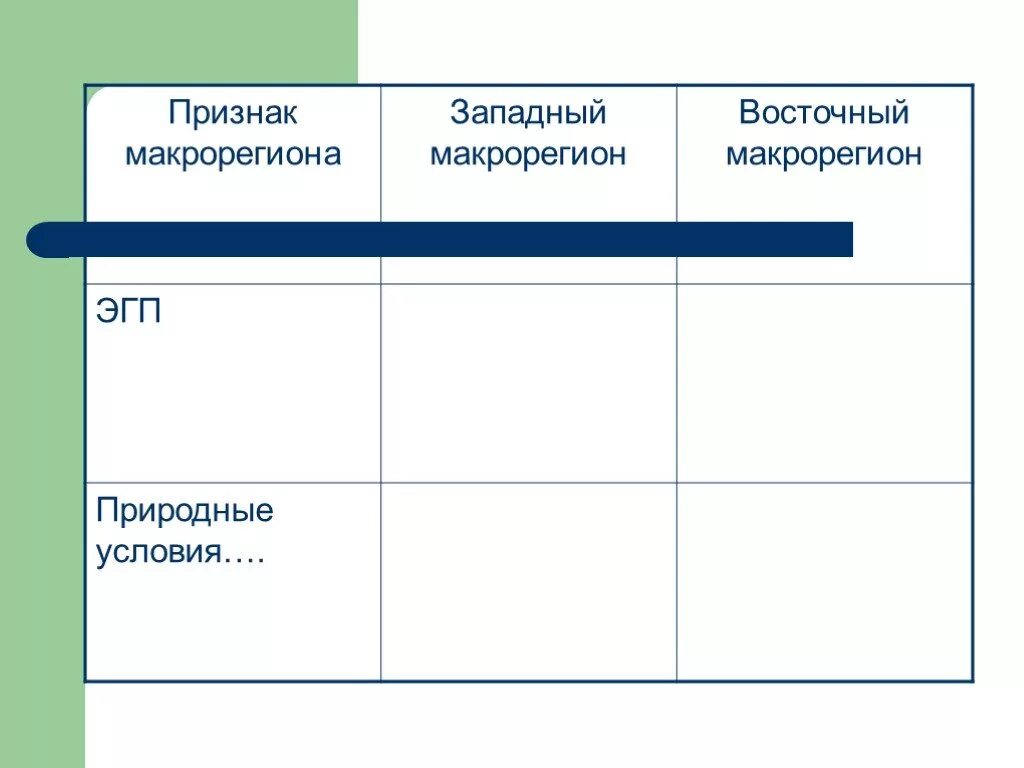 | Признак макрорегиона | Западный макрорегион | Восточный макрорегион |
|---|---|---|
| ЭГП | | |
| Природные условия…. | | |